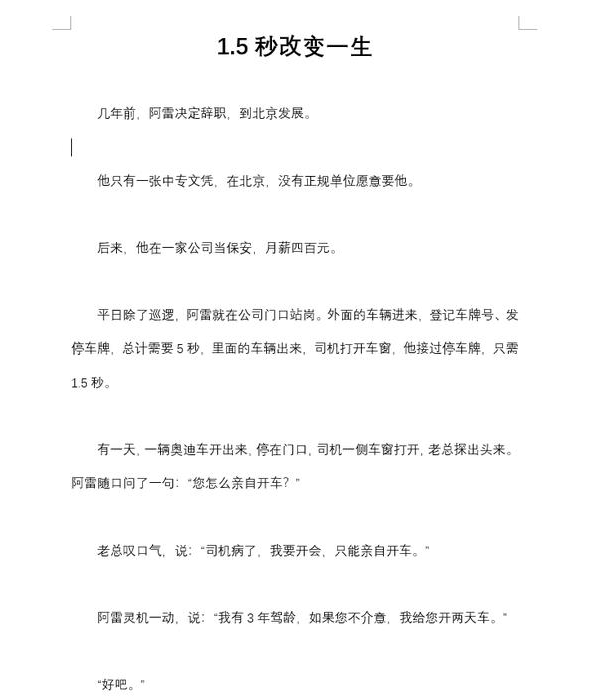 1.5 秒改变一生

几年前，阿雷决定辞职，到北京发展。

他只有一张中专文凭，在北京，没有正规单位愿意要他。

后来，他在一家公司当保安，月薪四百元。

平日除了巡逻，阿雷就在公司门口站岗。外面的车辆进来，登记车牌号、发停车牌，总计需要 5 秒，里面的车辆出来，司机打开车窗，他接过停车牌，只需 1.5 秒。

有一天，一辆奥迪车开出来，停在门口，司机一侧车窗打开，老总探出头来。阿雷随口问了一句：“您怎么亲自开车？”

老总叹口气，说：“司机病了，我要开会，只能亲自开车。”

阿雷灵机一动，说：“我有 3 年驾龄，如果您不介意，我给您开两天车。”

“好吧。”